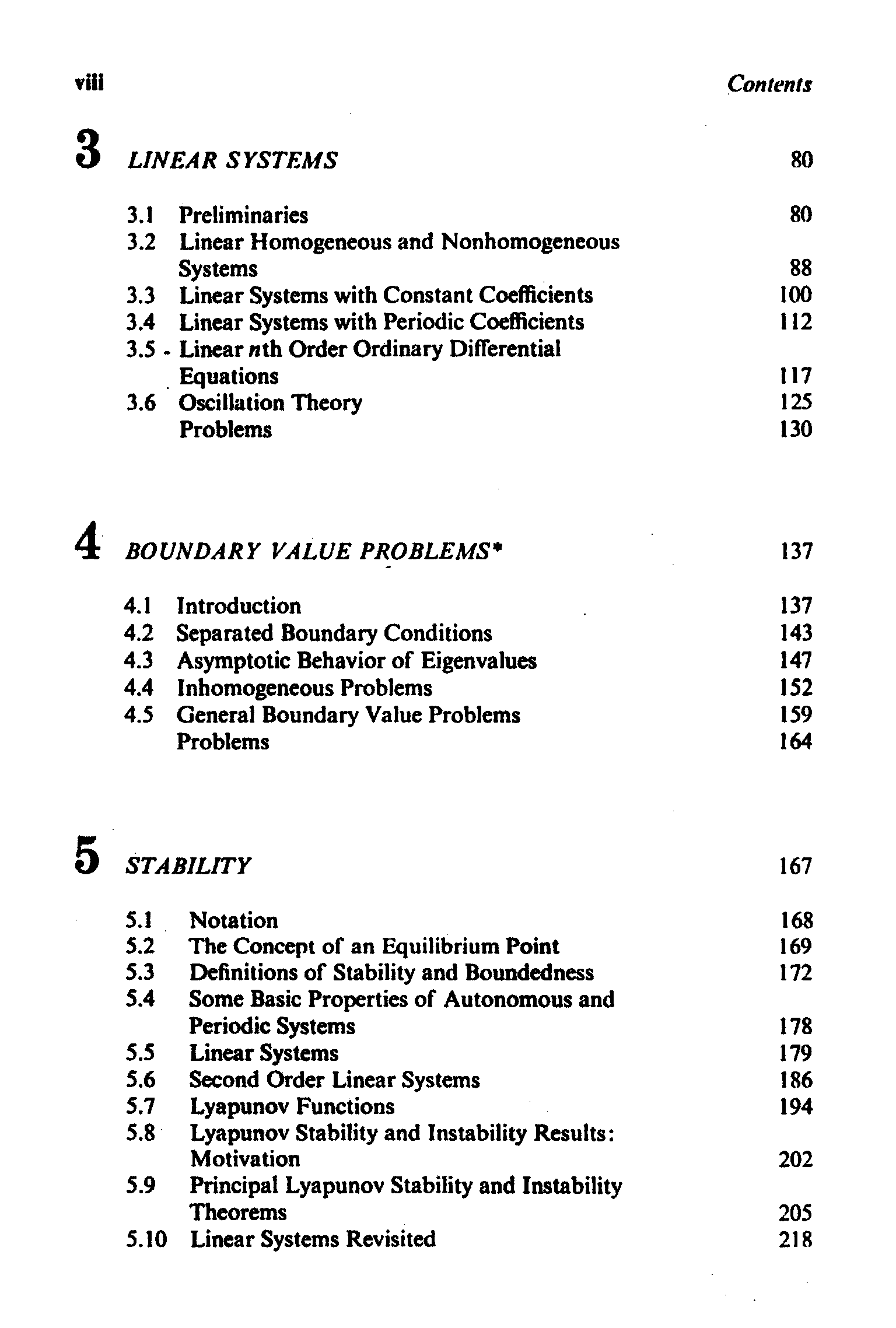 viii Contents

3 LINEAR SYSTEMS 80

3.1 Preliminaries 80
3.2 Linear Homogeneous and Nonhomogeneous Systems 88
3.3 Linear Systems with Constant Coefficients 100
3.4 Linear Systems with Periodic Coefficients 112
3.5 Linear $n$th Order Ordinary Differential Equations 117
3.6 Oscillation Theory 125
Problems 130

4 BOUNDARY VALUE PROBLEMS* 137

4.1 Introduction 137
4.2 Separated Boundary Conditions 143
4.3 Asymptotic Behavior of Eigenvalues 147
4.4 Inhomogeneous Problems 152
4.5 General Boundary Value Problems 159
Problems 164

5 STABILITY 167

5.1 Notation 168
5.2 The Concept of an Equilibrium Point 169
5.3 Definitions of Stability and Boundedness 172
5.4 Some Basic Properties of Autonomous and Periodic Systems 178
5.5 Linear Systems 179
5.6 Second Order Linear Systems 186
5.7 Lyapunov Functions 194
5.8 Lyapunov Stability and Instability Results: Motivation 202
5.9 Principal Lyapunov Stability and Instability Theorems 205
5.10 Linear Systems Revisited 218